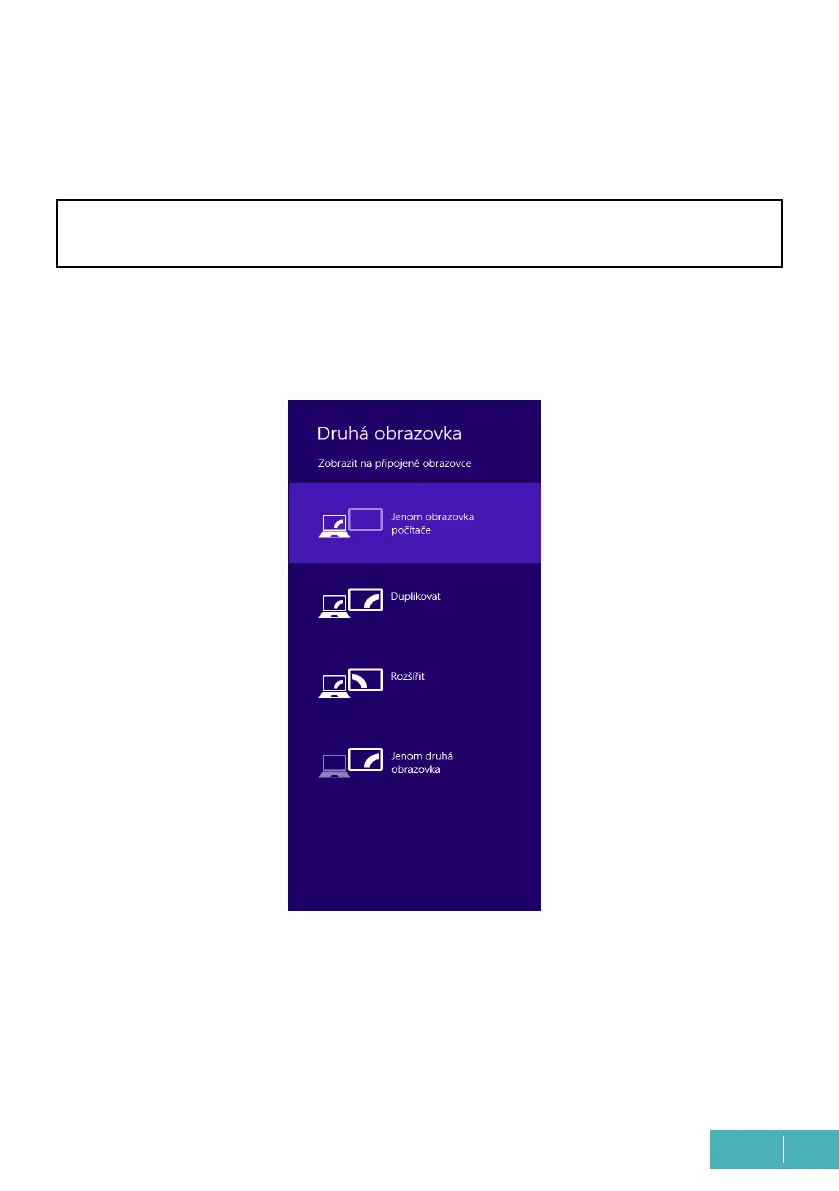 Druhá obrazovka

Zobrazit na připojené obrazovce

Jenom obrazovka počítače

Duplikovat

Rozšířit

Jenom druhá obrazovka